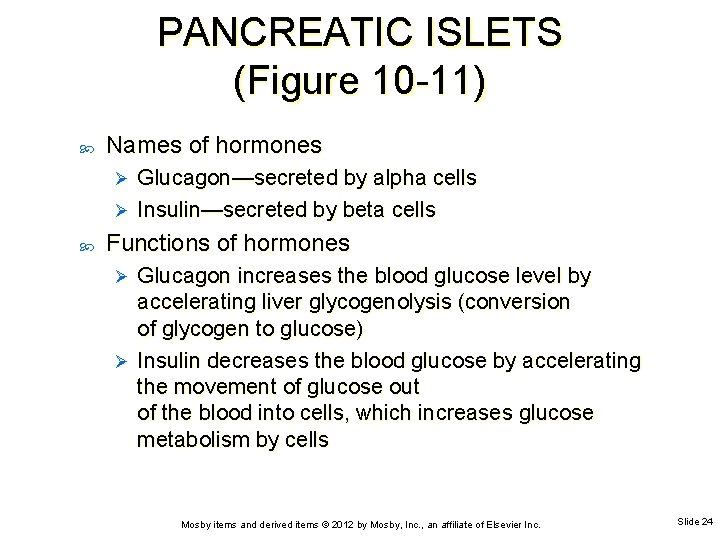 PANCREATIC ISLETS
(Figure 10-11)

Names of hormones

Glucagon—secreted by alpha cells

Insulin—secreted by beta cells

Functions of hormones

Glucagon increases the blood glucose level by accelerating liver glycogenolysis (conversion of glycogen to glucose)

Insulin decreases the blood glucose by accelerating the movement of glucose out of the blood into cells, which increases glucose metabolism by cells

Mosby items and derived items © 2012 by Mosby, Inc., an affiliate of Elsevier Inc.

Slide 24